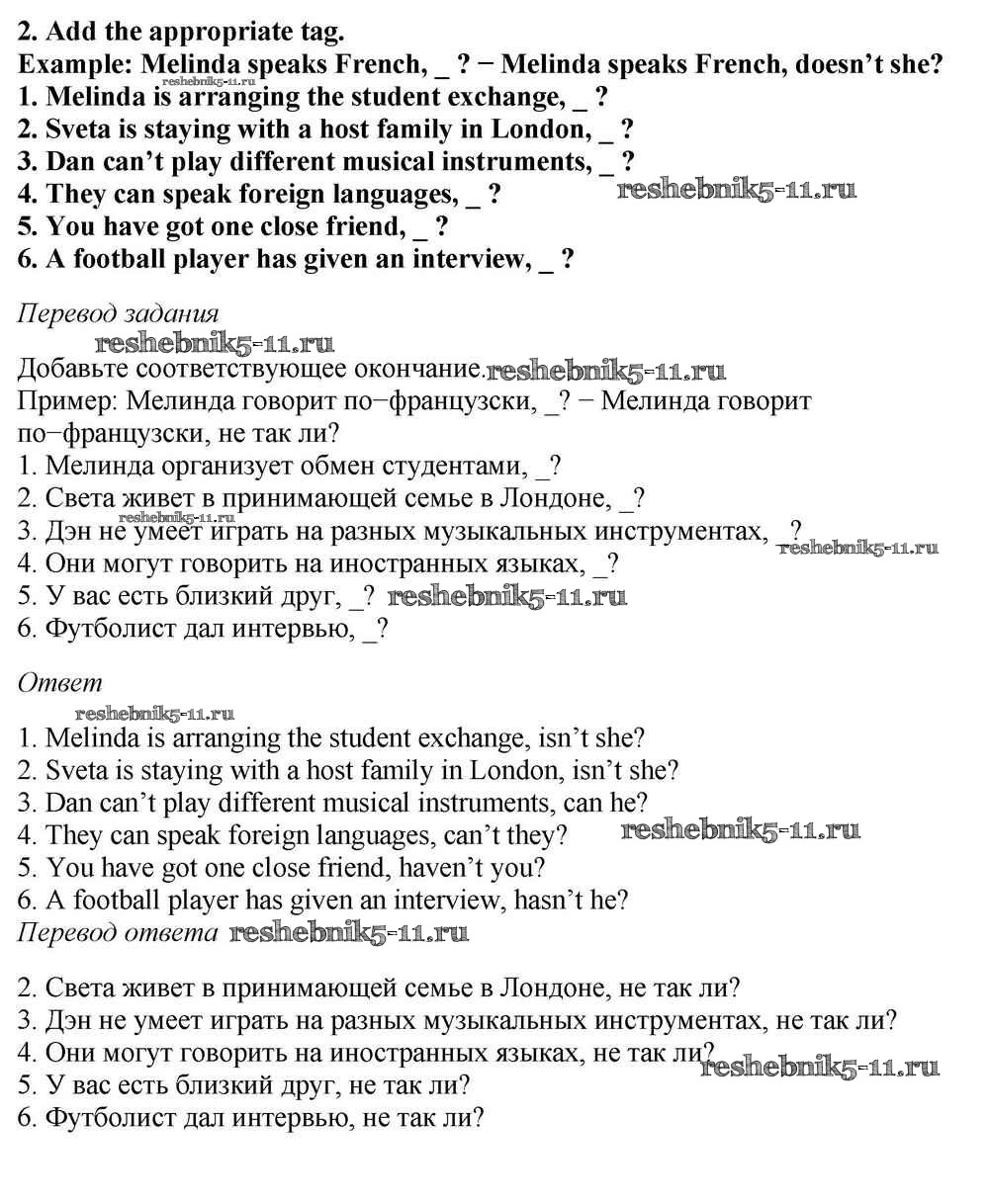 2. Add the appropriate tag.
Example: Melinda speaks French, _ ? − Melinda speaks French, doesn't she?
1. Melinda is arranging the student exchange, _ ?
2. Sveta is staying with a host family in London, _ ?
3. Dan can't play different musical instruments, _ ?
4. They can speak foreign languages, _ ?
5. You have got one close friend, _ ?
6. A football player has given an interview, _ ?

Перевод задания

Добавьте соответствующее окончание.
Пример: Мелинда говорит по−французски, _? − Мелинда говорит по−французски, не так ли?
1. Мелинда организует обмен студентами, _?
2. Света живет в принимающей семье в Лондоне, _?
3. Дэн не умеет играть на разных музыкальных инструментах, _?
4. Они могут говорить на иностранных языках, _?
5. У вас есть близкий друг, _?
6. Футболист дал интервью, _?

Ответ

1. Melinda is arranging the student exchange, isn't she?
2. Sveta is staying with a host family in London, isn't she?
3. Dan can't play different musical instruments, can he?
4. They can speak foreign languages, can't they?
5. You have got one close friend, haven't you?
6. A football player has given an interview, hasn't he?
Перевод ответа

2. Света живет в принимающей семье в Лондоне, не так ли?
3. Дэн не умеет играть на разных музыкальных инструментах, не так ли?
4. Они могут говорить на иностранных языках, не так ли?
5. У вас есть близкий друг, не так ли?
6. Футболист дал интервью, не так ли?

reshebnik5-11.ru